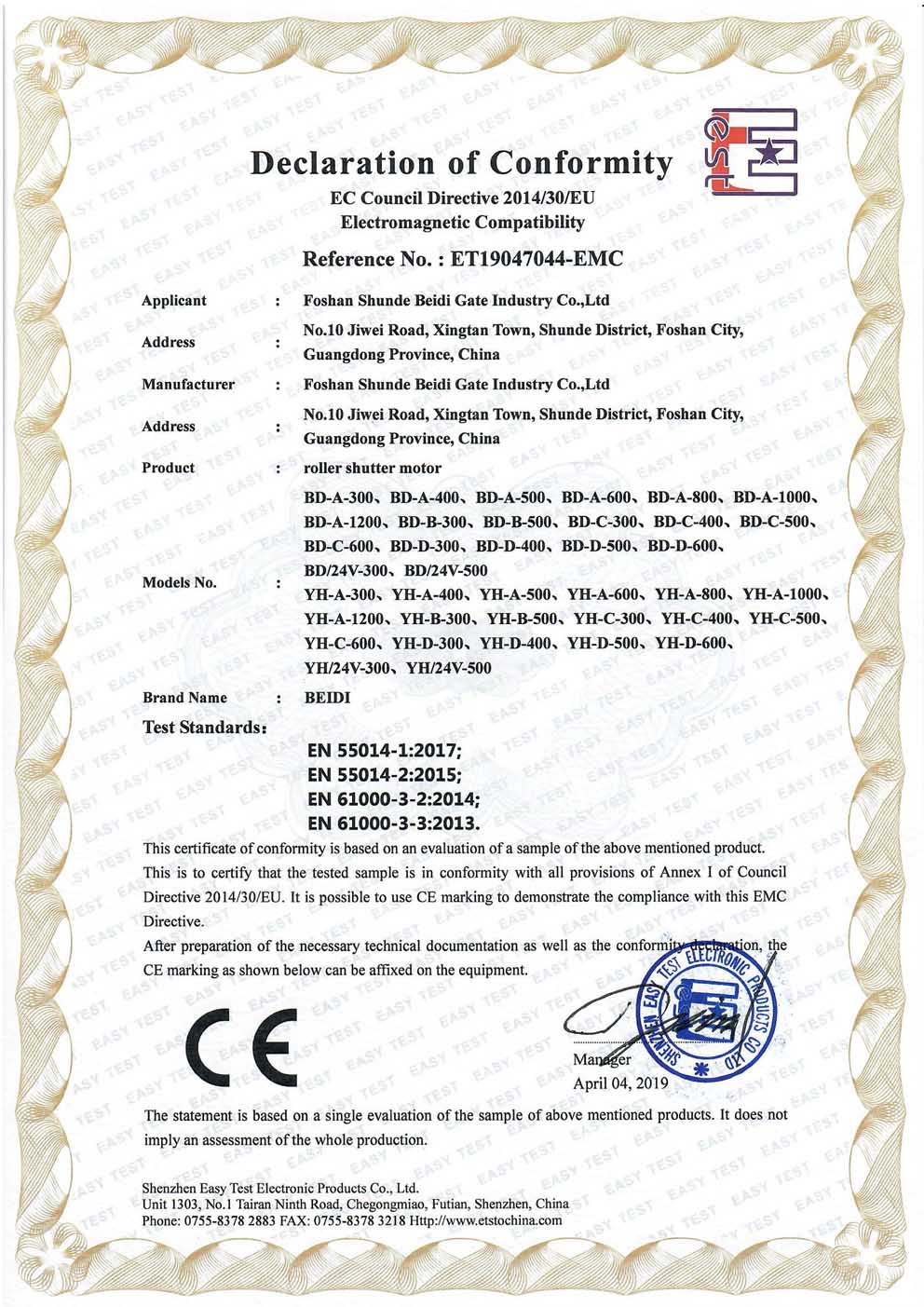 Declaration of Conformity
EC Council Directive 2014/30/EU
Electromagnetic Compatibility
Reference No. : ET19047044-EMC

Applicant : Foshan Shunde Beidi Gate Industry Co.,Ltd
Address : No.10 Jiwei Road, Xingtan Town, Shunde District, Foshan City, Guangdong Province, China
Manufacturer : Foshan Shunde Beidi Gate Industry Co.,Ltd
Address : No.10 Jiwei Road, Xingtan Town, Shunde District, Foshan City, Guangdong Province, China
Product : roller shutter motor
Models No. : BD-A-300、BD-A-400、BD-A-500、BD-A-600、BD-A-800、BD-A-1000、BD-A-1200、BD-B-300、BD-B-500、BD-C-300、BD-C-400、BD-C-500、BD-C-600、BD-D-300、BD-D-400、BD-D-500、BD-D-600、BD/24V-300、BD/24V-500
YH-A-300、YH-A-400、YH-A-500、YH-A-600、YH-A-800、YH-A-1000、YH-A-1200、YH-B-300、YH-B-500、YH-C-300、YH-C-400、YH-C-500、YH-C-600、YH-D-300、YH-D-400、YH-D-500、YH-D-600、YH/24V-300、YH/24V-500
Brand Name : BEIDI
Test Standards:
EN 55014-1:2017;
EN 55014-2:2015;
EN 61000-3-2:2014;
EN 61000-3-3:2013.

This certificate of conformity is based on an evaluation of a sample of the above mentioned product. This is to certify that the tested sample is in conformity with all provisions of Annex I of Council Directive 2014/30/EU. It is possible to use CE marking to demonstrate the compliance with this EMC Directive.

After preparation of the necessary technical documentation as well as the conformity declaration, the CE marking as shown below can be affixed on the equipment.

CE

SHENZHEN EASY TEST ELECTRONIC PRODUCTS CO.
Manager
April 04, 2019

The statement is based on a single evaluation of the sample of above mentioned products. It does not imply an assessment of the whole production.

Shenzhen Easy Test Electronic Products Co., Ltd.
Unit 1303, No.1 Tairan Ninth Road, Chegongmiao, Futian, Shenzhen, China
Phone: 0755-8378 2883 FAX: 0755-8378 3218 Http://www.etstochina.com